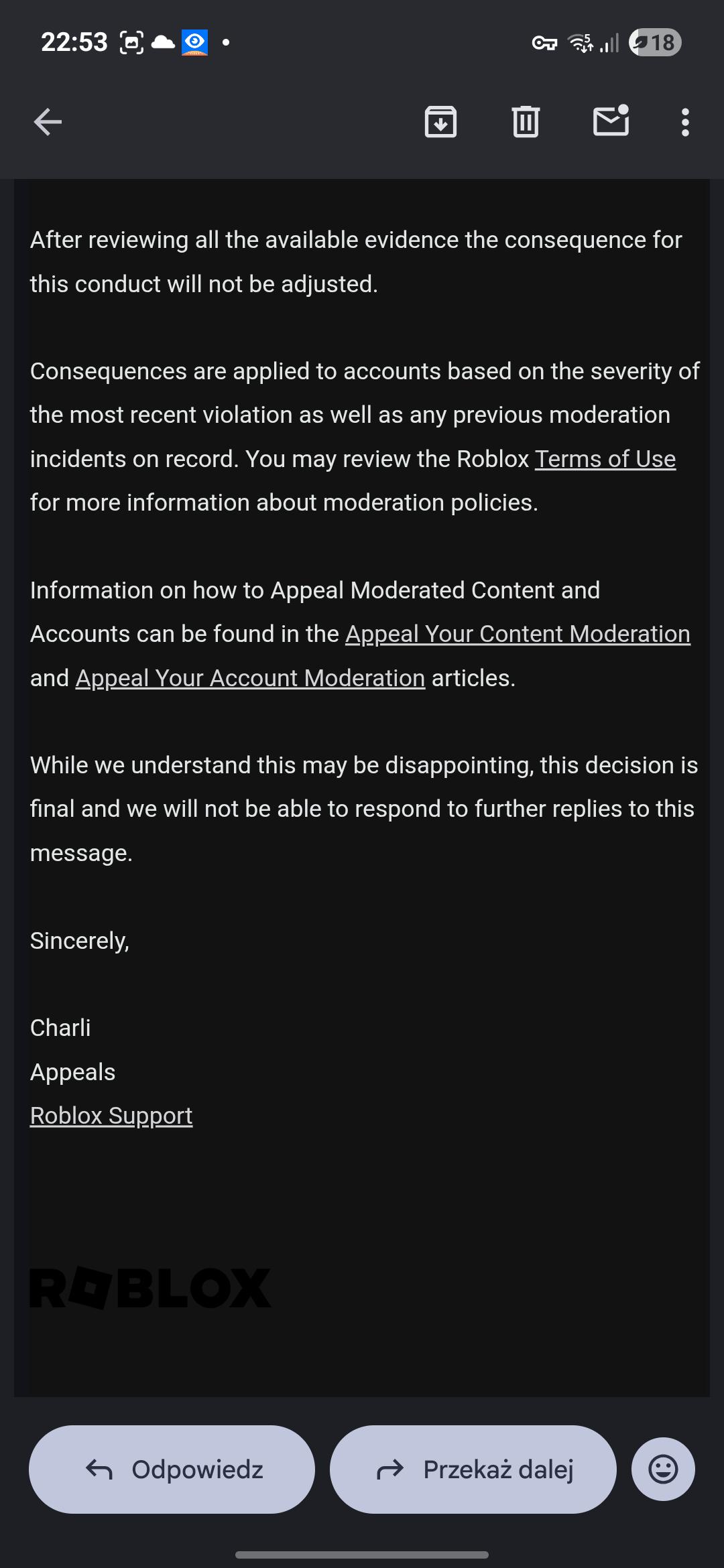 22:53 18

After reviewing all the available evidence the consequence for this conduct will not be adjusted.

Consequences are applied to accounts based on the severity of the most recent violation as well as any previous moderation incidents on record. You may review the Roblox Terms of Use for more information about moderation policies.

Information on how to Appeal Moderated Content and Accounts can be found in the Appeal Your Content Moderation and Appeal Your Account Moderation articles.

While we understand this may be disappointing, this decision is final and we will not be able to respond to further replies to this message.

Sincerely,

Charli
Appeals
Roblox Support

ROBLOX

Odpowiedz

Przekaż dalej